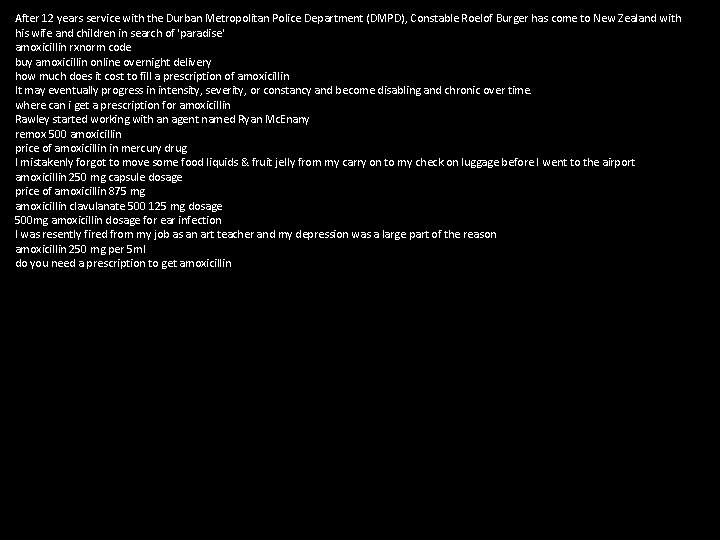 After 12 years service with the Durban Metropolitan Police Department (DMPD), Constable Roelof Burger has come to New Zealand with his wife and children in search of 'paradise'
amoxicillin rxnorm code
buy amoxicillin online overnight delivery
how much does it cost to fill a prescription of amoxicillin
It may eventually progress in intensity, severity, or constancy and become disabling and chronic over time.
where can i get a prescription for amoxicillin
Rawley started working with an agent named Ryan McEnany
remox 500 amoxicillin
price of amoxicillin in mercury drug
I mistakenly forgot to move some food liquids & fruit jelly from my carry on to my check on luggage before I went to the airport
amoxicillin 250 mg capsule dosage
price of amoxicillin 875 mg
amoxicillin clavulanate 500 125 mg dosage
500mg amoxicillin dosage for ear infection
I was resently fired from my job as an art teacher and my depression was a large part of the reason
amoxicillin 250 mg per 5ml
do you need a prescription to get amoxicillin